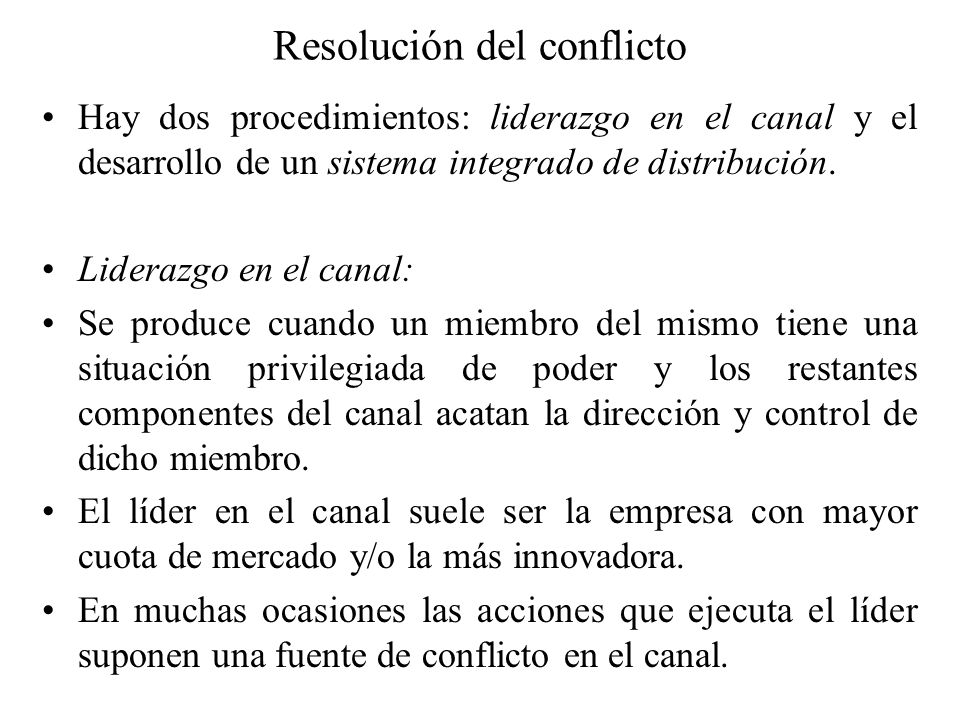 Resolución del conflicto

• Hay dos procedimientos: liderazgo en el canal y el desarrollo de un sistema integrado de distribución.

• Liderazgo en el canal:

• Se produce cuando un miembro del mismo tiene una situación privilegiada de poder y los restantes componentes del canal acatan la dirección y control de dicho miembro.

• El líder en el canal suele ser la empresa con mayor cuota de mercado y/o la más innovadora.

• En muchas ocasiones las acciones que ejecuta el líder suponen una fuente de conflicto en el canal.